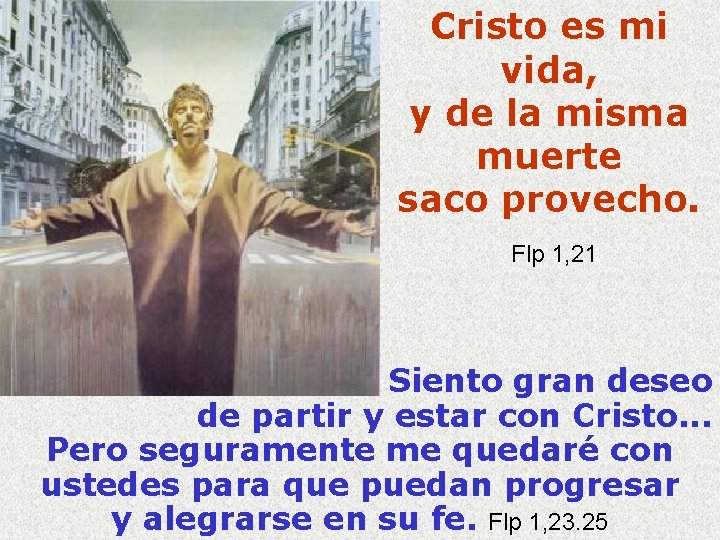 Cristo es mi vida, y de la misma muerte saco provecho.

Flp 1,21

Siento gran deseo de partir y estar con Cristo... Pero seguramente me quedaré con ustedes para que puedan progresar y alegrarse en su fe. Flp 1,23.25